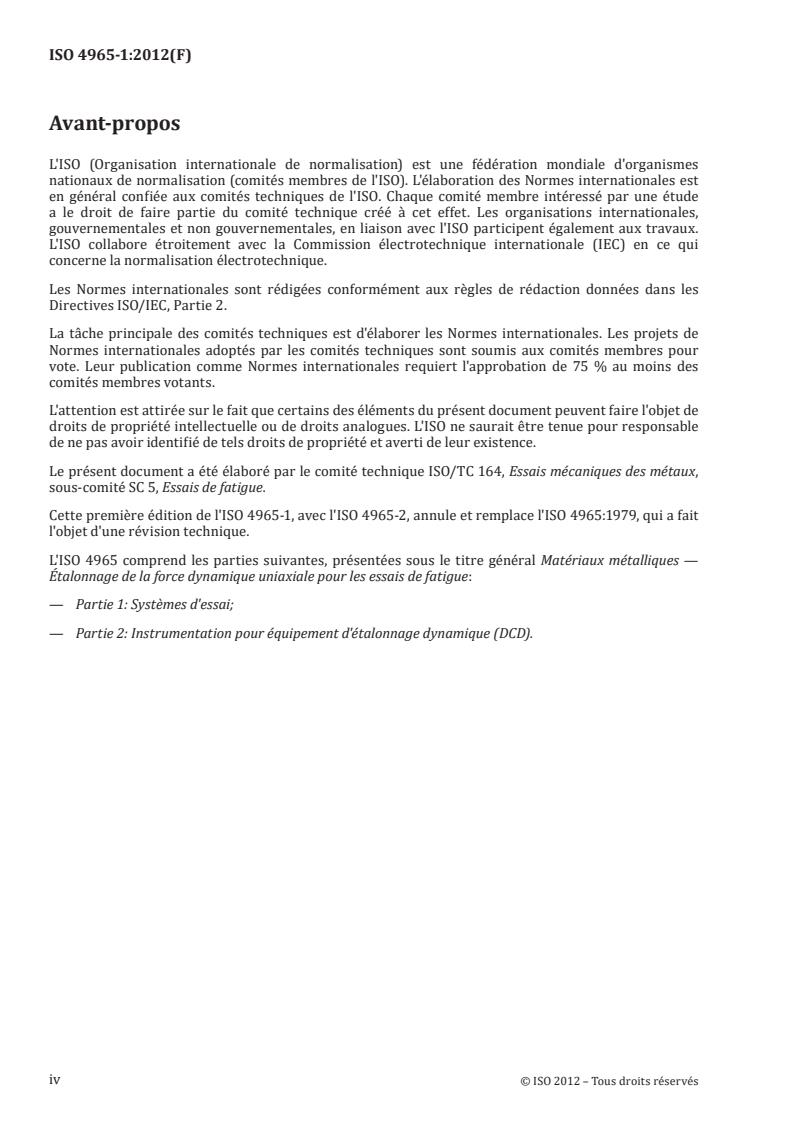 ISO 4965-1:2012(F)

Avant-propos

L'ISO (Organisation internationale de normalisation) est une fédération mondiale d'organismes nationaux de normalisation (comités membres de l'ISO). L'élaboration des Normes internationales est en général confiée aux comités techniques de l'ISO. Chaque comité membre intéressé par une étude a le droit de faire partie du comité technique créé à cet effet. Les organisations internationales, gouvernementales et non gouvernementales, en liaison avec l'ISO participent également aux travaux. L'ISO collabore étroitement avec la Commission électrotechnique internationale (IEC) en ce qui concerne la normalisation électrotechnique.

Les Normes internationales sont rédigées conformément aux règles de rédaction données dans les Directives ISO/IEC, Partie 2.

La tâche principale des comités techniques est d'élaborer les Normes internationales. Les projets de Normes internationales adoptés par les comités techniques sont soumis aux comités membres pour vote. Leur publication comme Normes internationales requiert l'approbation de 75 % au moins des comités membres votants.

L'attention est attirée sur le fait que certains des éléments du présent document peuvent faire l'objet de droits de propriété intellectuelle ou de droits analogues. L'ISO ne saurait être tenue pour responsable de ne pas avoir identifié de tels droits de propriété et averti de leur existence.

Le présent document a été élaboré par le comité technique ISO/TC 164, Essais mécaniques des métaux, sous-comité SC 5, Essais de fatigue.

Cette première édition de l'ISO 4965-1, avec l'ISO 4965-2, annule et remplace l'ISO 4965:1979, qui a fait l'objet d'une révision technique.

L'ISO 4965 comprend les parties suivantes, présentées sous le titre général Matériaux métalliques — Étalonnage de la force dynamique uniaxiale pour les essais de fatigue:

— Partie 1: Systèmes d'essai;

— Partie 2: Instrumentation pour équipement d'étalonnage dynamique (DCD).

iv

© ISO 2012 – Tous droits réservés